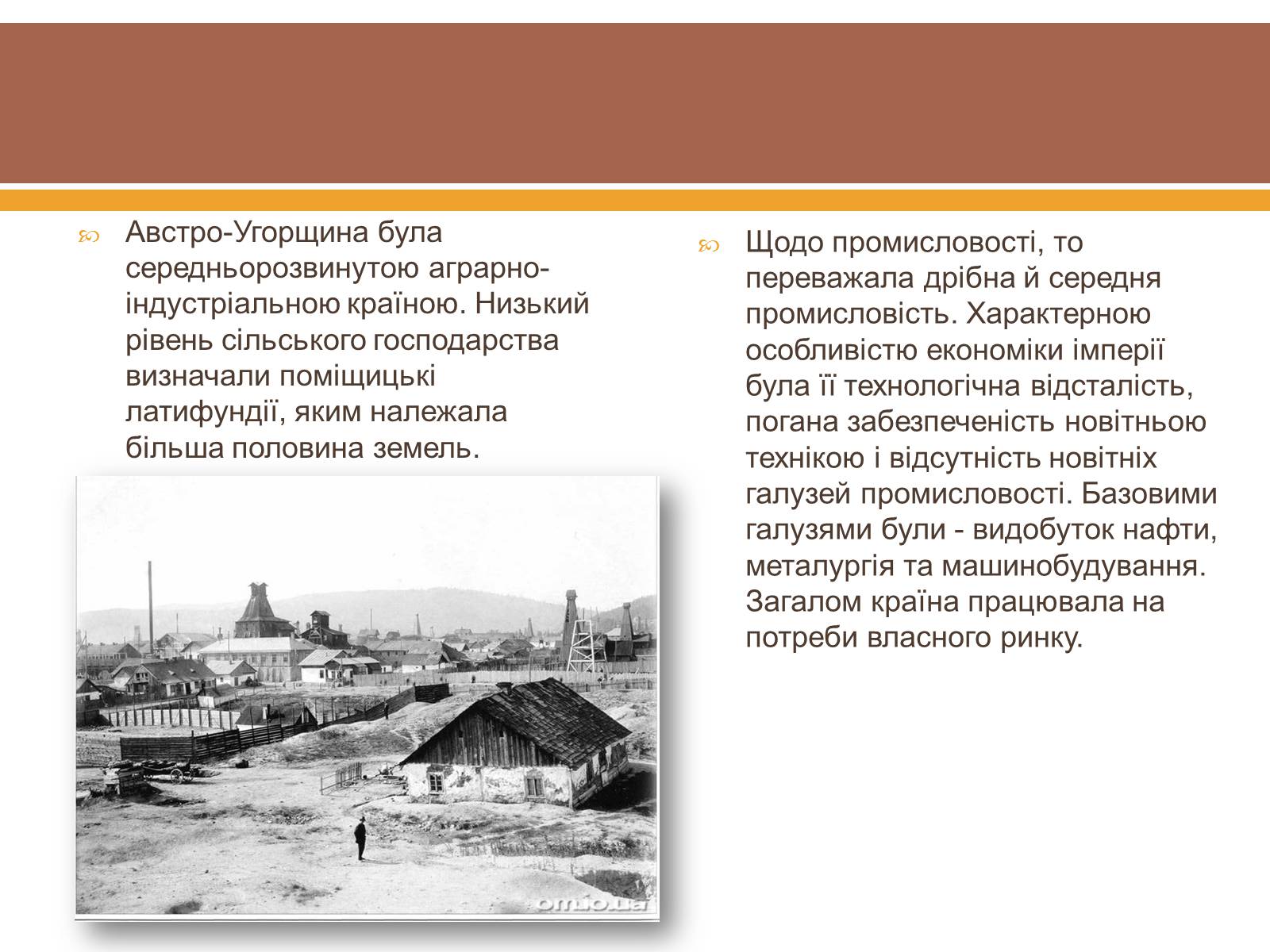 Австро-Угорщина була середньорозвинутою аграрно-індустріальною країною. Низький рівень сільського господарства визначали поміщицькі латифундії, яким належала більша половина земель.

omio.ua

Щодо промисловості, то переважала дрібна й середня промисловість. Характерною особливістю економіки імперії була її технологічна відсталість, погана забезпеченість новітньою технікою і відсутність новітніх галузей промисловості. Базовими галузями були - видобуток нафти, металургія та машинобудування. Загалом країна працювала на потреби власного ринку.